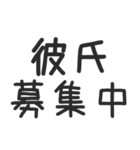 彼氏
募集中